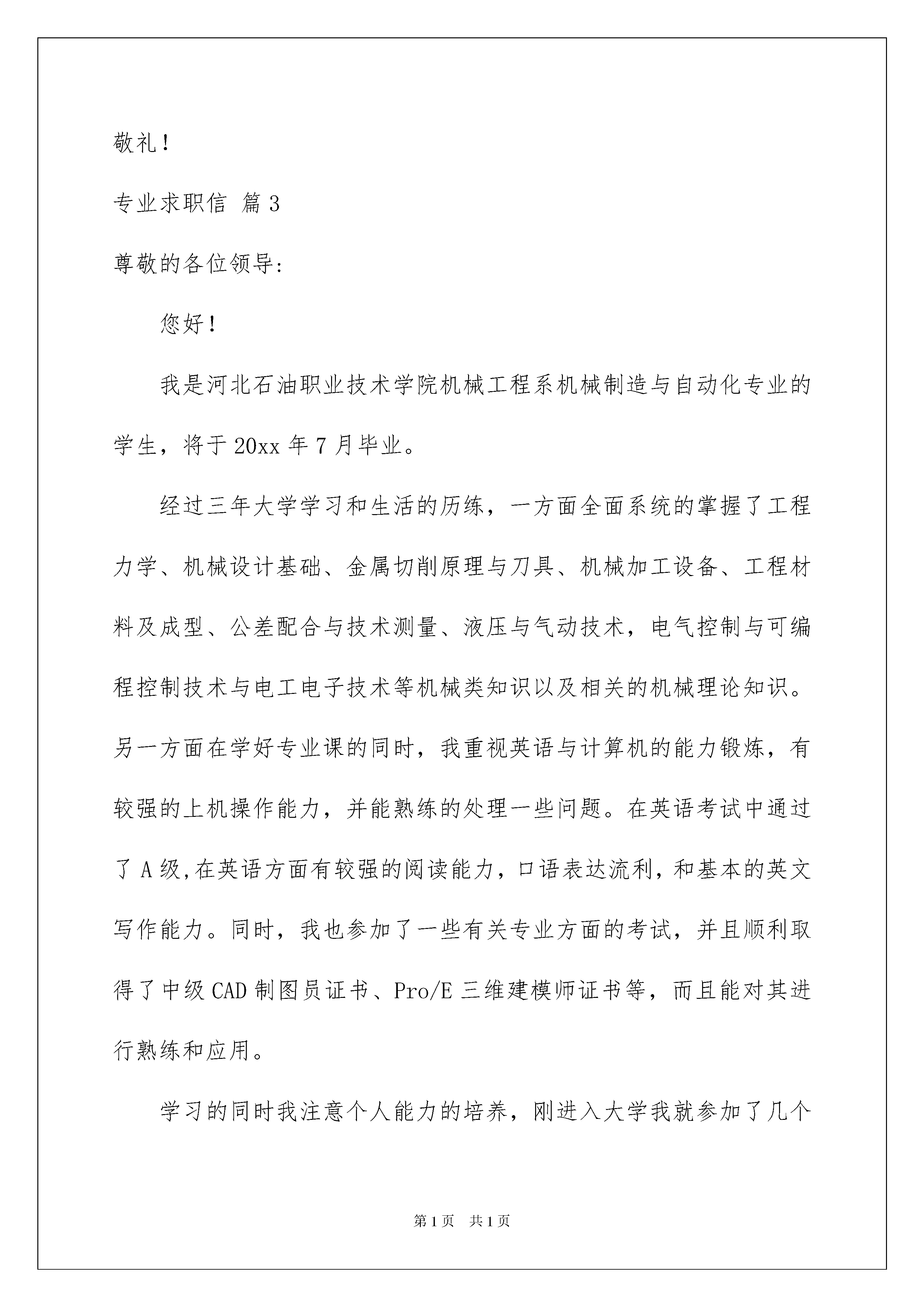 敬礼！

专业求职信 篇3

尊敬的各位领导:

您好！

我是河北石油职业技术学院机械工程系机械制造与自动化专业的学生，将于20xx年7月毕业。

经过三年大学学习和生活的历练，一方面全面系统的掌握了工程力学、机械设计基础、金属切削原理与刀具、机械加工设备、工程材料及成型、公差配合与技术测量、液压与气动技术，电气控制与可编程控制技术与电工电子技术等机械类知识以及相关的机械理论知识。另一方面在学好专业课的同时，我重视英语与计算机的能力锻炼，有较强的上机操作能力，并能熟练的处理一些问题。在英语考试中通过了A级,在英语方面有较强的阅读能力，口语表达流利，和基本的英文写作能力。同时，我也参加了一些有关专业方面的考试，并且顺利取得了中级CAD制图员证书、Pro/E三维建模师证书等，而且能对其进行熟练和应用。

学习的同时我注意个人能力的培养，刚进入大学我就参加了几个

第1页 共1页